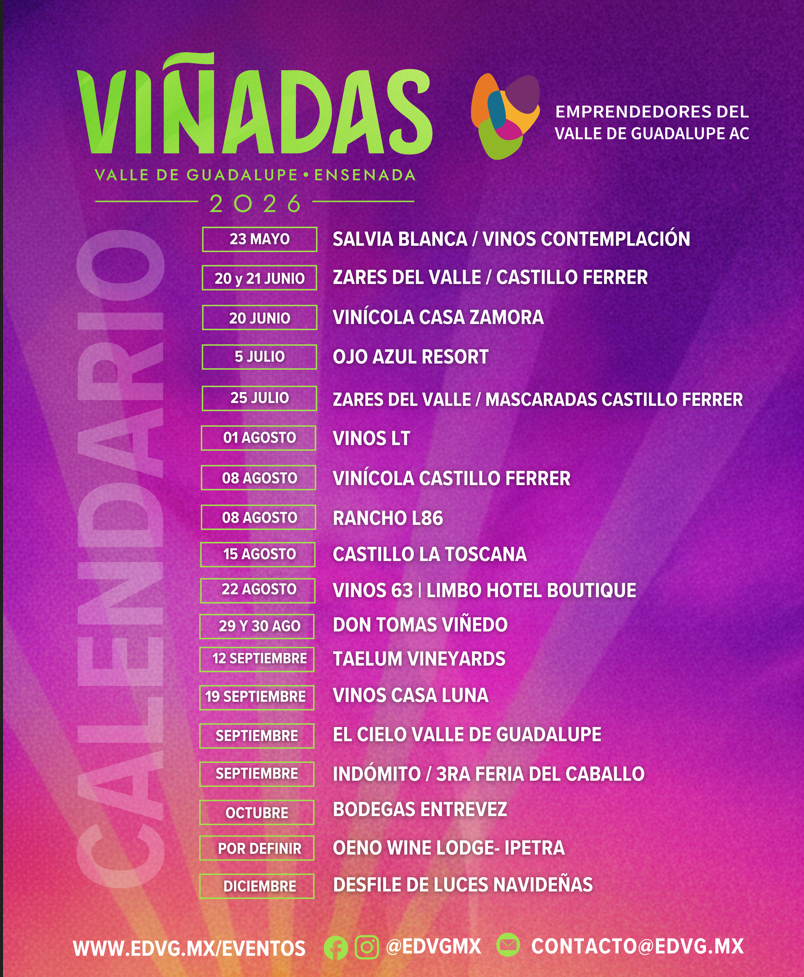 VIÑADAS
VALLE DE GUADALUPE • ENSENADA
2026

EMPRENDEDORES DEL
VALLE DE GUADALUPE AC

CALENDARIO

23 MAYO SALVIA BLANCA / VINOS CONTEMPLACIÓN
20 y 21 JUNIO ZARES DEL VALLE / CASTILLO FERRER
20 JUNIO VINÍCOLA CASA ZAMORA
5 JULIO OJO AZUL RESORT
25 JULIO ZARES DEL VALLE / MASCARADAS CASTILLO FERRER
01 AGOSTO VINOS LT
08 AGOSTO VINÍCOLA CASTILLO FERRER
08 AGOSTO RANCHO L86
15 AGOSTO CASTILLO LA TOSCANA
22 AGOSTO VINOS 63 | LIMBO HOTEL BOUTIQUE
29 Y 30 AGO DON TOMAS VIÑEDO
12 SEPTIEMBRE TAELUM VINEYARDS
19 SEPTIEMBRE VINOS CASA LUNA
SEPTIEMBRE EL CIELO VALLE DE GUADALUPE
SEPTIEMBRE INDÓMITO / 3RA FERIA DEL CABALLO
OCTUBRE BODEGAS ENTREVEZ
POR DEFINIR OENO WINE LODGE- IPETRA
DICIEMBRE DESFILE DE LUCES NAVIDEÑAS

WWW.EDVG.MX/EVENTOS @EDVGMX CONTACTO@EDVG.MX